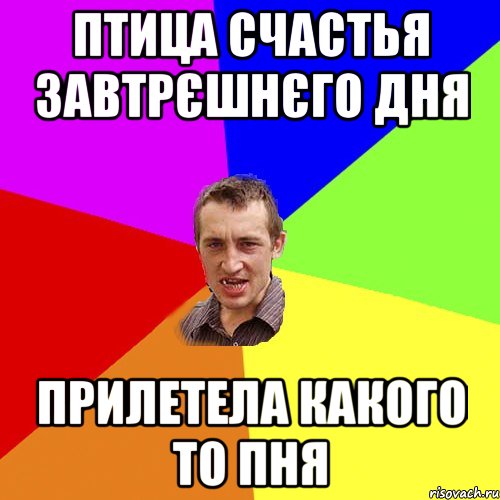 ПТИЦА СЧАСТЬЯ ЗАВТРЄШНЄГО ДНЯ

ПРИЛЕТЕЛА КАКОГО ТО ПНЯ

risovach.ru